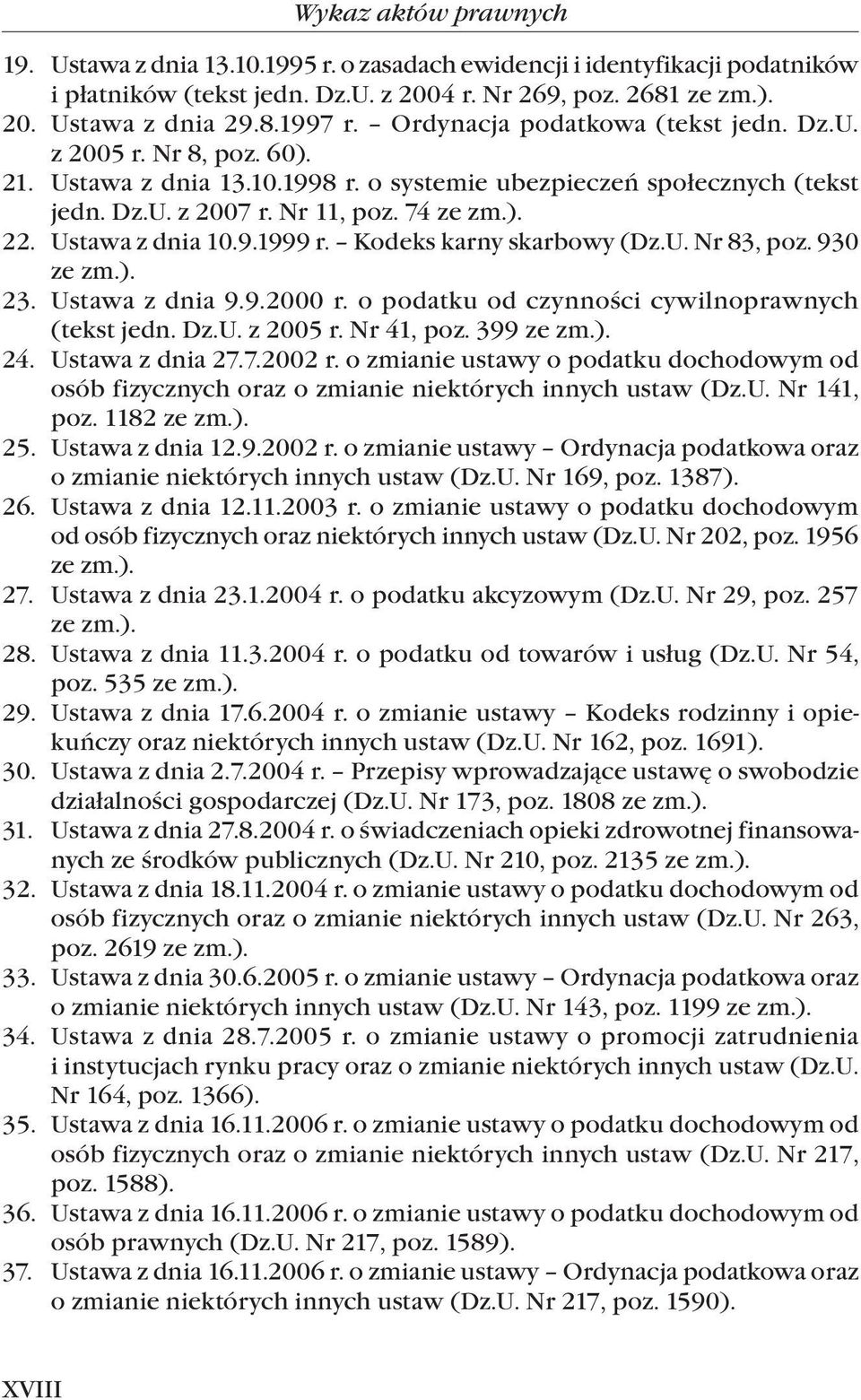 Wykaz aktów prawnych

19. Ustawa z dnia 13.10.1995 r. o zasadach ewidencji i identyfikacji podatników i płatników (tekst jedn. Dz.U. z 2004 r. Nr 269, poz. 2681 ze zm.).
20. Ustawa z dnia 29.8.1997 r. – Ordynacja podatkowa (tekst jedn. Dz.U. z 2005 r. Nr 8, poz. 60).
21. Ustawa z dnia 13.10.1998 r. o systemie ubezpieczeń społecznych (tekst jedn. Dz.U. z 2007 r. Nr 11, poz. 74 ze zm.).
22. Ustawa z dnia 10.9.1999 r. – Kodeks karny skarbowy (Dz.U. Nr 83, poz. 930 ze zm.).
23. Ustawa z dnia 9.9.2000 r. o podatku od czynności cywilnoprawnych (tekst jedn. Dz.U. z 2005 r. Nr 41, poz. 399 ze zm.).
24. Ustawa z dnia 27.7.2002 r. o zmianie ustawy o podatku dochodowym od osób fizycznych oraz o zmianie niektórych innych ustaw (Dz.U. Nr 141, poz. 1182 ze zm.).
25. Ustawa z dnia 12.9.2002 r. o zmianie ustawy – Ordynacja podatkowa oraz o zmianie niektórych innych ustaw (Dz.U. Nr 169, poz. 1387).
26. Ustawa z dnia 12.11.2003 r. o zmianie ustawy o podatku dochodowym od osób fizycznych oraz niektórych innych ustaw (Dz.U. Nr 202, poz. 1956 ze zm.).
27. Ustawa z dnia 23.1.2004 r. o podatku akcyzowym (Dz.U. Nr 29, poz. 257 ze zm.).
28. Ustawa z dnia 11.3.2004 r. o podatku od towarów i usług (Dz.U. Nr 54, poz. 535 ze zm.).
29. Ustawa z dnia 17.6.2004 r. o zmianie ustawy – Kodeks rodzinny i opiekuńczy oraz niektórych innych ustaw (Dz.U. Nr 162, poz. 1691).
30. Ustawa z dnia 2.7.2004 r. – Przepisy wprowadzające ustawę o swobodzie działalności gospodarczej (Dz.U. Nr 173, poz. 1808 ze zm.).
31. Ustawa z dnia 27.8.2004 r. o świadczeniach opieki zdrowotnej finansowanych ze środków publicznych (Dz.U. Nr 210, poz. 2135 ze zm.).
32. Ustawa z dnia 18.11.2004 r. o zmianie ustawy o podatku dochodowym od osób fizycznych oraz o zmianie niektórych innych ustaw (Dz.U. Nr 263, poz. 2619 ze zm.).
33. Ustawa z dnia 30.6.2005 r. o zmianie ustawy – Ordynacja podatkowa oraz o zmianie niektórych innych ustaw (Dz.U. Nr 143, poz. 1199 ze zm.).
34. Ustawa z dnia 28.7.2005 r. o zmianie ustawy o promocji zatrudnienia i instytucjach rynku pracy oraz o zmianie niektórych innych ustaw (Dz.U. Nr 164, poz. 1366).
35. Ustawa z dnia 16.11.2006 r. o zmianie ustawy o podatku dochodowym od osób fizycznych oraz o zmianie niektórych innych ustaw (Dz.U. Nr 217, poz. 1588).
36. Ustawa z dnia 16.11.2006 r. o zmianie ustawy o podatku dochodowym od osób prawnych (Dz.U. Nr 217, poz. 1589).
37. Ustawa z dnia 16.11.2006 r. o zmianie ustawy – Ordynacja podatkowa oraz o zmianie niektórych innych ustaw (Dz.U. Nr 217, poz. 1590).

XVIII